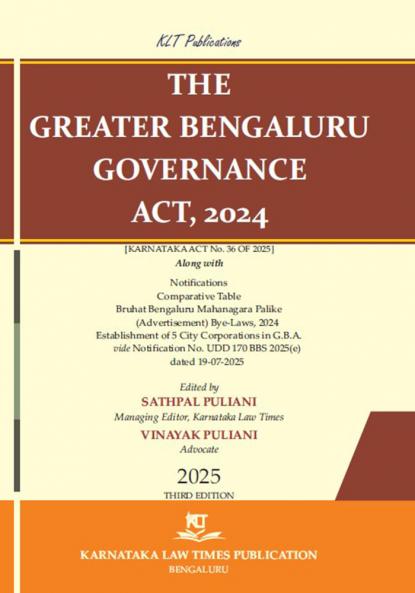 KLT Publications

THE GREATER BENGALURU GOVERNANCE ACT, 2024

[KARNATAKA ACT No. 36 OF 2025]

Along with

Notifications
Comparative Table
Bruhat Bengaluru Mahanagara Palike (Advertisement) Bye-Laws, 2024
Establishment of 5 City Corporations in G.B.A. vide Notification No. UDD 170 BBS 2025(e) dated 19-07-2025

Edited by
SATHPAL PULIANI
Managing Editor, Karnataka Law Times
VINAYAK PULIANI
Advocate

2025
THIRD EDITION

KLT

KARNATAKA LAW TIMES PUBLICATION
BENGALURU